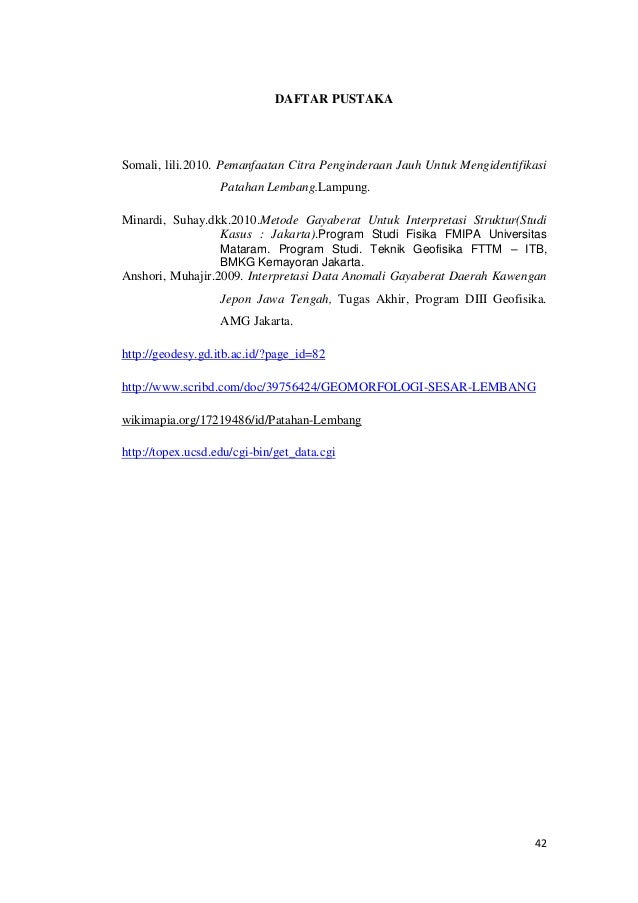 DAFTAR PUSTAKA

Somali, lili.2010. Pemanfaatan Citra Penginderaan Jauh Untuk Mengidentifikasi Patahan Lembang.Lampung.

Minardi, Suhay.dkk.2010.Metode Gayaberat Untuk Interpretasi Struktur(Studi Kasus : Jakarta).Program Studi Fisika FMIPA Universitas Mataram. Program Studi. Teknik Geofisika FTTM – ITB, BMKG Kemayoran Jakarta.
Anshori, Muhajir.2009. Interpretasi Data Anomali Gayaberat Daerah Kawengan Jepon Jawa Tengah, Tugas Akhir, Program DIII Geofisika. AMG Jakarta.

http://geodesy.gd.itb.ac.id/?page_id=82

http://www.scribd.com/doc/39756424/GEOMORFOLOGI-SESAR-LEMBANG

wikimapia.org/17219486/id/Patahan-Lembang

http://topex.ucsd.edu/cgi-bin/get_data.cgi

42